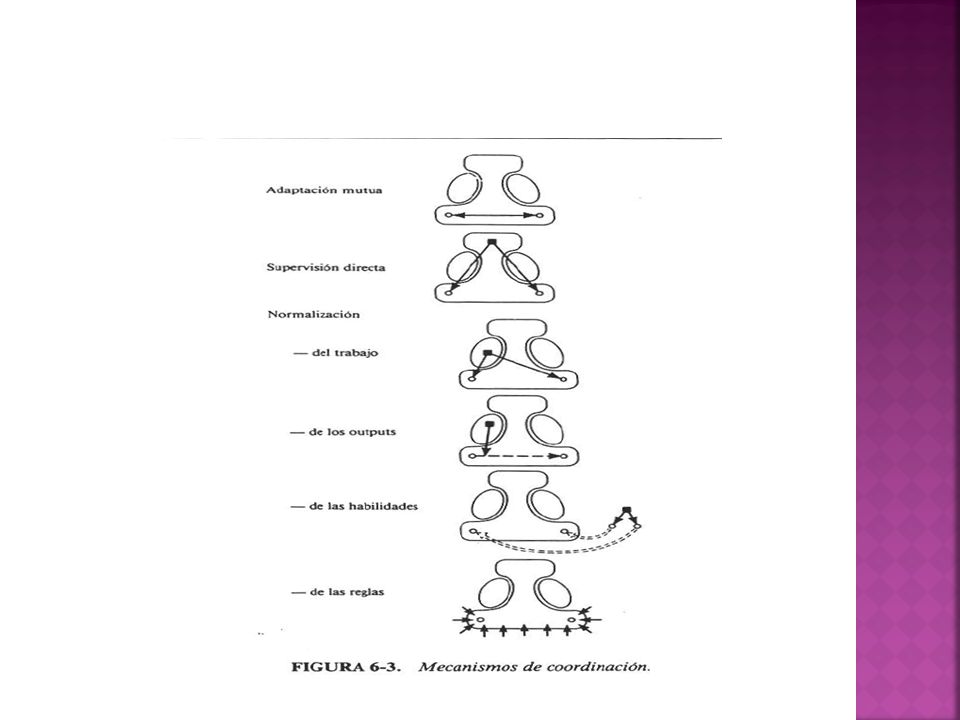 Adaptación mutua

Supervisión directa

Normalización

— del trabajo

— de los outputs

— de las habilidades

— de las reglas

FIGURA 6-3. Mecanismos de coordinación.